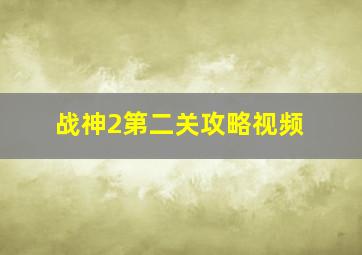 战神2第二关攻略视频